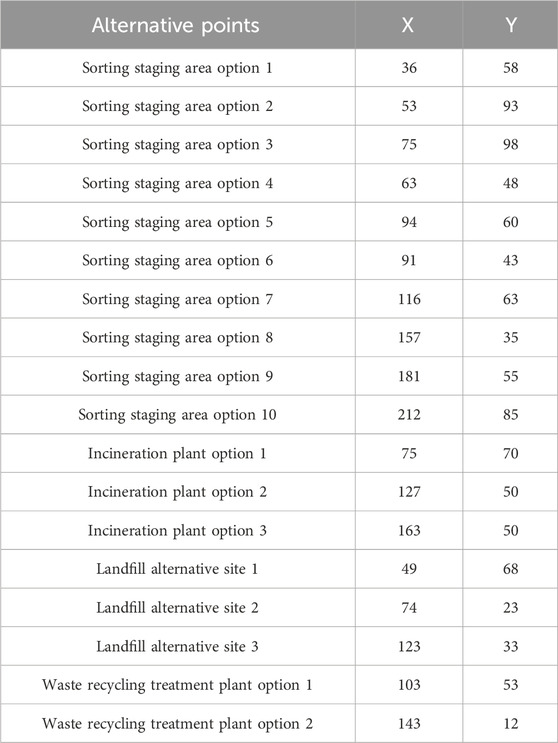 | Alternative points | X | Y |
|---|---|---|
| Sorting staging area option 1 | 36 | 58 |
| Sorting staging area option 2 | 53 | 93 |
| Sorting staging area option 3 | 75 | 98 |
| Sorting staging area option 4 | 63 | 48 |
| Sorting staging area option 5 | 94 | 60 |
| Sorting staging area option 6 | 91 | 43 |
| Sorting staging area option 7 | 116 | 63 |
| Sorting staging area option 8 | 157 | 35 |
| Sorting staging area option 9 | 181 | 55 |
| Sorting staging area option 10 | 212 | 85 |
| Incineration plant option 1 | 75 | 70 |
| Incineration plant option 2 | 127 | 50 |
| Incineration plant option 3 | 163 | 50 |
| Landfill alternative site 1 | 49 | 68 |
| Landfill alternative site 2 | 74 | 23 |
| Landfill alternative site 3 | 123 | 33 |
| Waste recycling treatment plant option 1 | 103 | 53 |
| Waste recycling treatment plant option 2 | 143 | 12 |